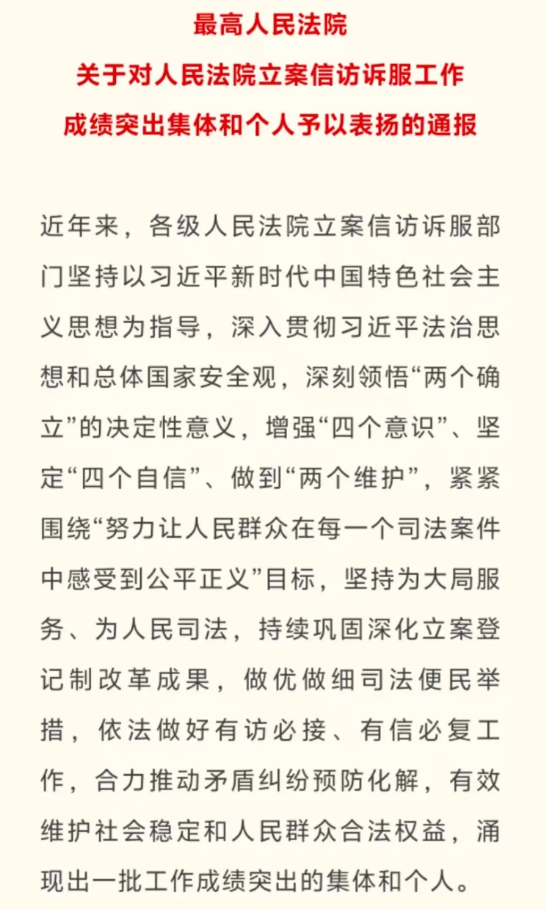 最高人民法院
关于对人民法院立案信访诉服工作
成绩突出集体和个人予以表扬的通报

近年来，各级人民法院立案信访诉服部门坚持以习近平新时代中国特色社会主义思想为指导，深入贯彻习近平法治思想和总体国家安全观，深刻领悟“两个确立”的决定性意义，增强“四个意识”、坚定“四个自信”、做到“两个维护”，紧紧围绕“努力让人民群众在每一个司法案件中感受到公平正义”目标，坚持为大局服务、为人民司法，持续巩固深化立案登记制改革成果，做优做细司法便民举措，依法做好有访必接、有信必复工作，合力推动矛盾纠纷预防化解，有效维护社会稳定和人民群众合法权益，涌现出一批工作成绩突出的集体和个人。